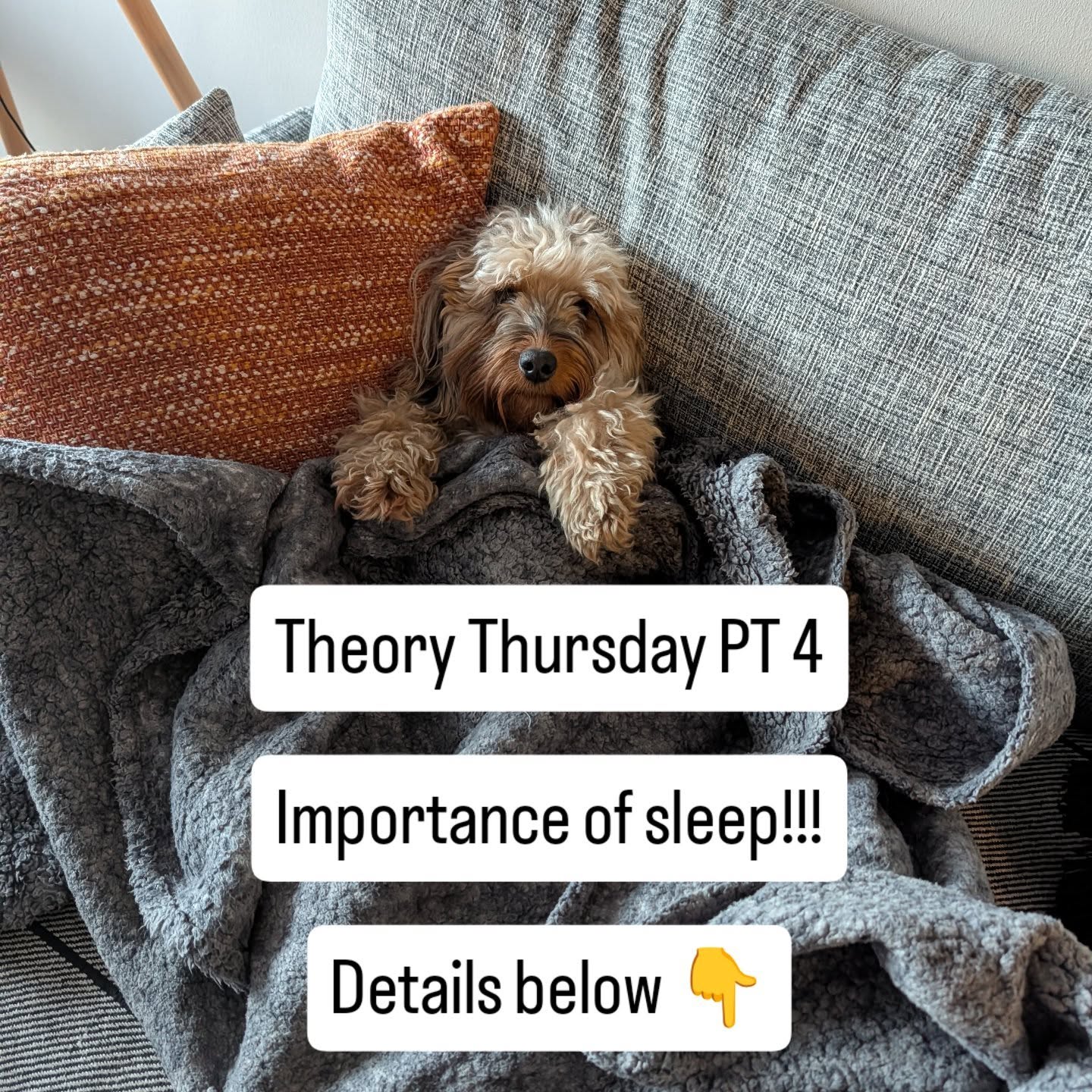 Theory Thursday PT 4

Importance of sleep!!!

Details below 👇